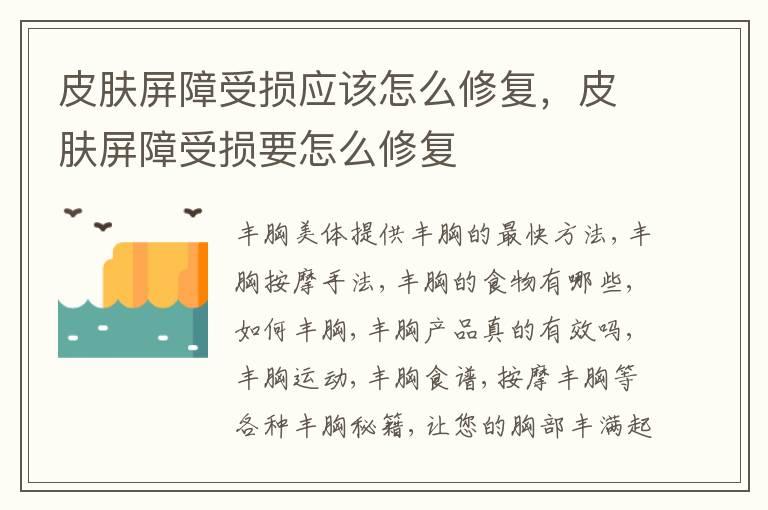 皮肤屏障受损应该怎么修复，皮肤屏障受损要怎么修复

丰胸美体提供丰胸的最快方法，丰胸按摩手法，丰胸的食物有哪些，如何丰胸，丰胸产品真的有效吗，丰胸运动，丰胸食谱，按摩丰胸等各种丰胸秘籍，让您的胸部丰满起